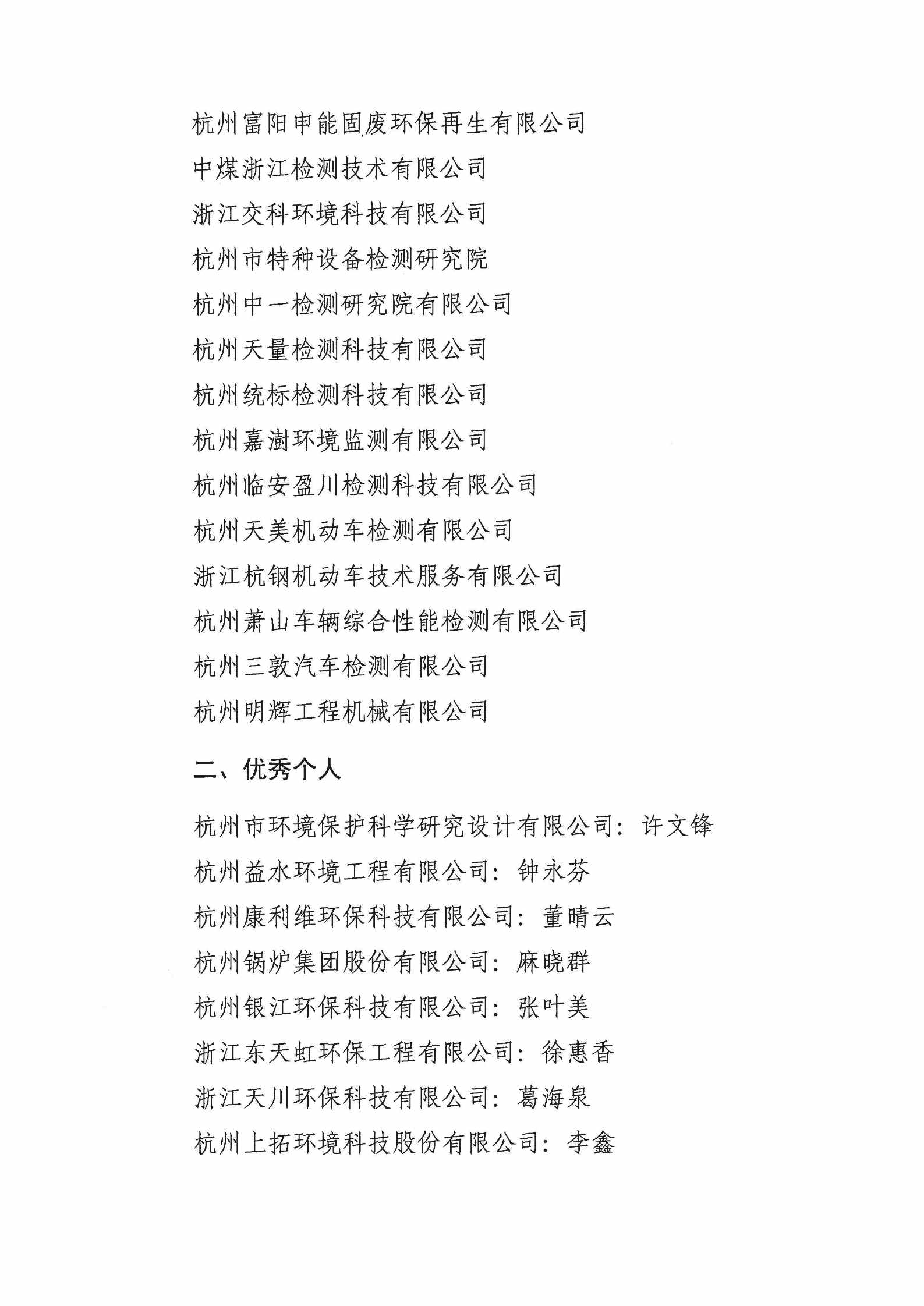 杭州富阳申能固废环保再生有限公司
中煤浙江检测技术有限公司
浙江交科环境科技有限公司
杭州市特种设备检测研究院
杭州中一检测研究院有限公司
杭州天量检测科技有限公司
杭州统标检测科技有限公司
杭州嘉澍环境监测有限公司
杭州临安盈川检测科技有限公司
杭州天美机动车检测有限公司
浙江杭钢机动车技术服务有限公司
杭州萧山车辆综合性能检测有限公司
杭州三敦汽车检测有限公司
杭州明辉工程机械有限公司

二、优秀个人

杭州市环境保护科学研究设计有限公司：许文锋
杭州益水环境工程有限公司：钟永芬
杭州康利维环保科技有限公司：董晴云
杭州锅炉集团股份有限公司：麻晓群
杭州银江环保科技有限公司：张叶美
浙江东天虹环保工程有限公司：徐惠香
浙江天川环保科技有限公司：葛海泉
杭州上拓环境科技股份有限公司：李鑫